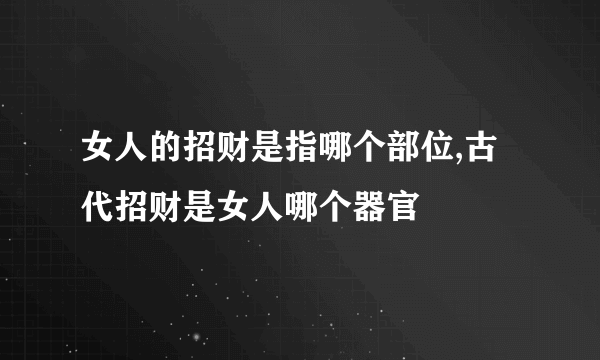 女人的招财是指哪个部位,古代招财是女人哪个器官